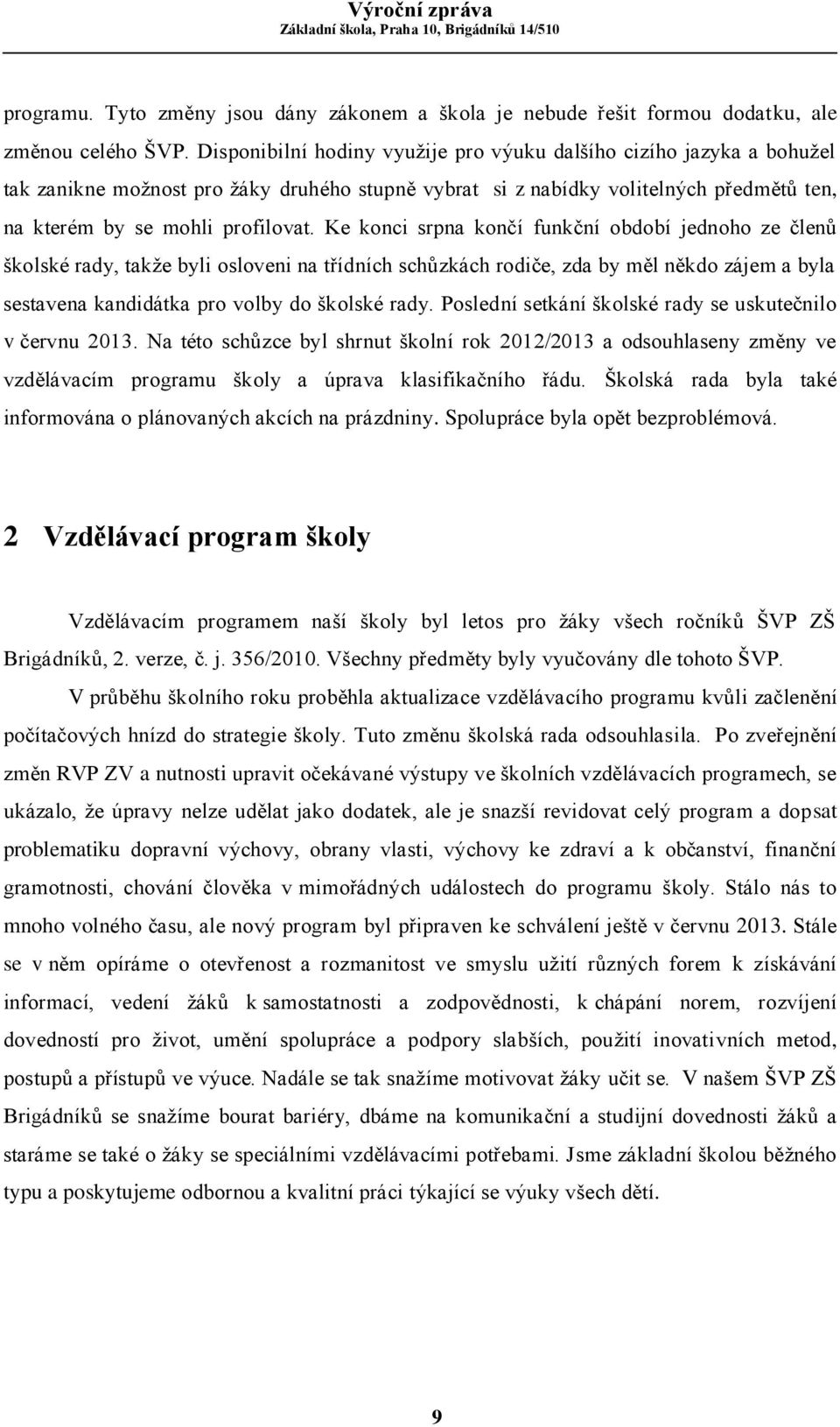 Výroční zpráva
Základní škola, Praha 10, Brigádníků 14/510

programu. Tyto změny jsou dány zákonem a škola je nebude řešit formou dodatku, ale změnou celého ŠVP. Disponibilní hodiny využije pro výuku dalšího cizího jazyka a bohužel tak zanikne možnost pro žáky druhého stupně vybrat si z nabídky volitelných předmětů ten, na kterém by se mohli profilovat. Ke konci srpna končí funkční období jednoho ze členů školské rady, takže byli osloveni na třídních schůzkách rodiče, zda by měl někdo zájem a byla sestavena kandidátka pro volby do školské rady. Poslední setkání školské rady se uskutečnilo v červnu 2013. Na této schůzce byl shrnut školní rok 2012/2013 a odsouhlaseny změny ve vzdělávacím programu školy a úprava klasifikačního řádu. Školská rada byla také informována o plánovaných akcích na prázdniny. Spolupráce byla opět bezproblémová.

2 Vzdělávací program školy

Vzdělávacím programem naší školy byl letos pro žáky všech ročníků ŠVP ZŠ Brigádníků, 2. verze, č. j. 356/2010. Všechny předměty byly vyučovány dle tohoto ŠVP.

V průběhu školního roku proběhla aktualizace vzdělávacího programu kvůli začlenění počítačových hnízd do strategie školy. Tuto změnu školská rada odsouhlasila. Po zveřejnění změn RVP ZV a nutnosti upravit očekávané výstupy ve školních vzdělávacích programech, se ukázalo, že úpravy nelze udělat jako dodatek, ale je snazší revidovat celý program a dopsat problematiku dopravní výchovy, obrany vlasti, výchovy ke zdraví a k občanství, finanční gramotnosti, chování člověka v mimořádných událostech do programu školy. Stálo nás to mnoho volného času, ale nový program byl připraven ke schválení ještě v červnu 2013. Stále se v něm opíráme o otevřenost a rozmanitost ve smyslu užití různých forem k získávání informací, vedení žáků k samostatnosti a zodpovědnosti, k chápání norem, rozvíjení dovedností pro život, umění spolupráce a podpory slabších, použití inovativních metod, postupů a přístupů ve výuce. Nadále se tak snažíme motivovat žáky učit se. V našem ŠVP ZŠ Brigádníků se snažíme bourat bariéry, dbáme na komunikační a studijní dovednosti žáků a staráme se také o žáky se speciálními vzdělávacími potřebami. Jsme základní školou běžného typu a poskytujeme odbornou a kvalitní práci týkající se výuky všech dětí.

9